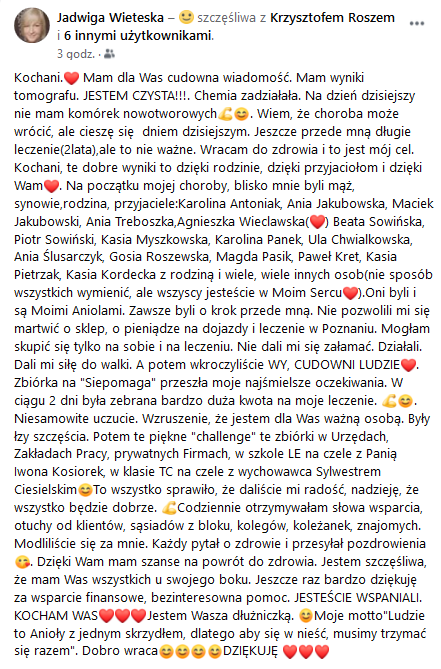 Jadwiga Wieteska – 🙂 szczęśliwa z Krzysztofem Roszem i 6 innymi użytkownikami.
3 godz. ·

Kochani.❤️ Mam dla Was cudowna wiadomość. Mam wyniki tomografu. JESTEM CZYSTA!!!. Chemia zadziałała. Na dzień dzisiejszy nie mam komórek nowotworowych💪😊. Wiem, że choroba może wrócić, ale cieszę się dniem dzisiejszym. Jeszcze przede mną długie leczenie(2lata),ale to nie ważne. Wracam do zdrowia i to jest mój cel. Kochani, te dobre wyniki to dzięki rodzinie, dzięki przyjaciołom i dzięki Wam❤️. Na początku mojej choroby, blisko mnie byli mąż, synowie,rodzina, przyjaciele:Karolina Antoniak, Ania Jakubowska, Maciek Jakubowski, Ania Treboszka,Agnieszka Wieclawska(❤️) Beata Sowińska, Piotr Sowiński, Kasia Myszkowska, Karolina Panek, Ula Chwialkowska, Ania Ślusarczyk, Gosia Roszewska, Magda Pasik, Paweł Kret, Kasia Pietrzak, Kasia Kordecka z rodziną i wiele, wiele innych osob(nie sposób wszystkich wymienić, ale wszyscy jesteście w Moim Sercu❤️).Oni byli i są Moimi Aniolami. Zawsze byli o krok przede mną. Nie pozwolili mi się martwić o sklep, o pieniądze na dojazdy i leczenie w Poznaniu. Mogłam skupić się tylko na sobie i na leczeniu. Nie dali mi się załamać. Działali. Dali mi siłę do walki. A potem wkroczyliście WY, CUDOWNI LUDZIE❤️. Zbiórka na "Siepomaga" przeszła moje najśmielsze oczekiwania. W ciągu 2 dni była zebrana bardzo duża kwota na moje leczenie. 💪😊. Niesamowite uczucie. Wzruszenie, że jestem dla Was ważną osobą. Były łzy szczęścia. Potem te piękne "challenge" te zbiórki w Urzędach, Zakładach Pracy, prywatnych Firmach, w szkole LE na czele z Panią Iwona Kosiorek, w klasie TC na czele z wychowawca Sylwestrem Ciesielskim😊To wszystko sprawiło, że daliście mi radość, nadzieję, że wszystko będzie dobrze. 💪Codziennie otrzymywałam słowa wsparcia, otuchy od klientów, sąsiadów z bloku, kolegów, koleżanek, znajomych. Modliliście się za mnie. Każdy pytał o zdrowie i przesyłał pozdrowienia 😘. Dzięki Wam mam szanse na powrót do zdrowia. Jestem szczęśliwa, że mam Was wszystkich u swojego boku. Jeszcze raz bardzo dziękuję za wsparcie finansowe, bezinteresowna pomoc. JESTEŚCIE WSPANIALI. KOCHAM WAS❤️❤️❤️Jestem Wasza dłużniczką. 😊Moje motto"Ludzie to Anioły z jednym skrzydłem, dlatego aby się w nieść, musimy trzymać się razem". Dobro wraca😊😊😊😊DZIĘKUJĘ ❤️❤️❤️